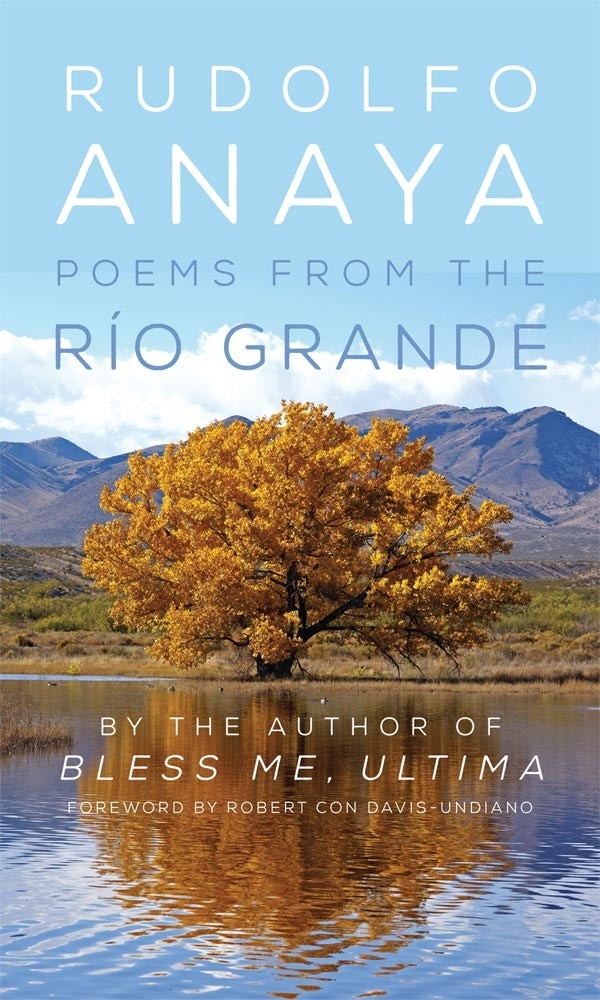 RUDOLFO
ANAYA
POEMS FROM THE
RÍO GRANDE

BY THE AUTHOR OF
BLESS ME, ULTIMA
FOREWORD BY ROBERT CON DAVIS-UNDIANO